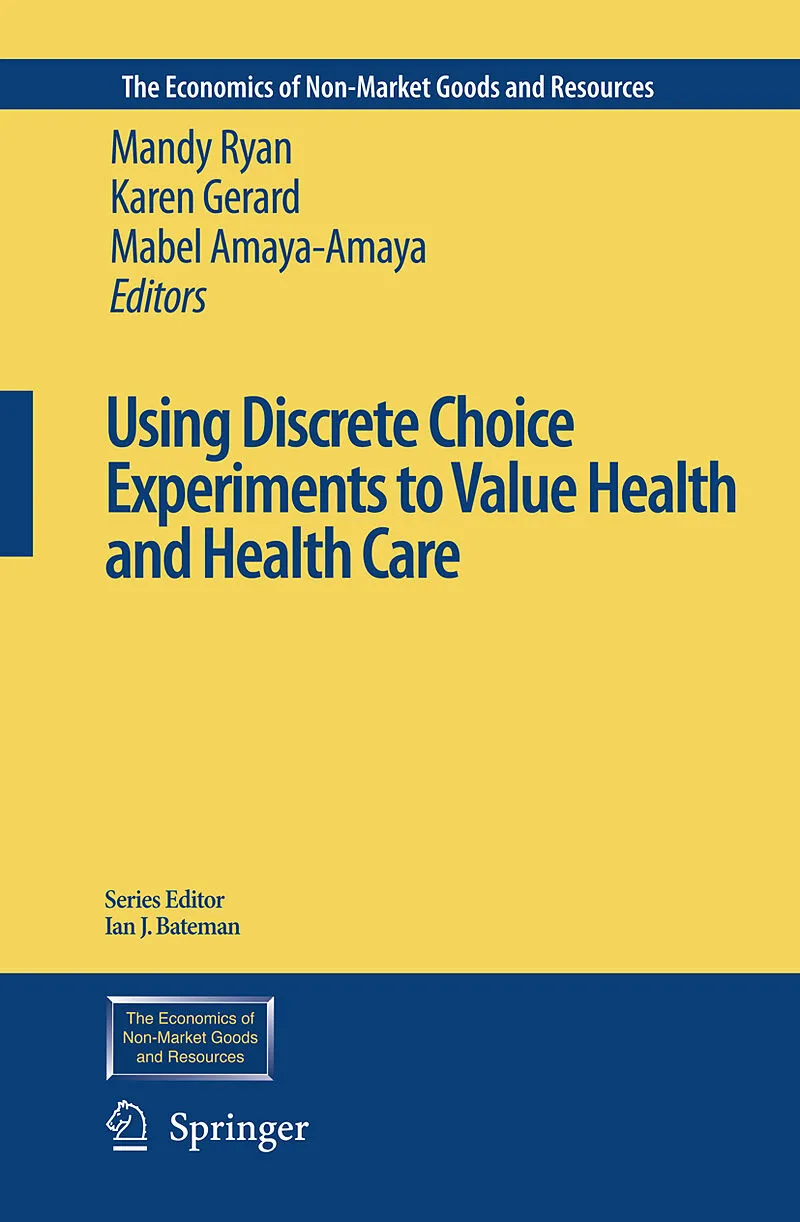 The Economics of Non-Market Goods and Resources

Mandy Ryan
Karen Gerard
Mabel Amaya-Amaya
Editors

Using Discrete Choice Experiments to Value Health and Health Care

Series Editor
Ian J. Bateman

The Economics of Non-Market Goods and Resources

Springer